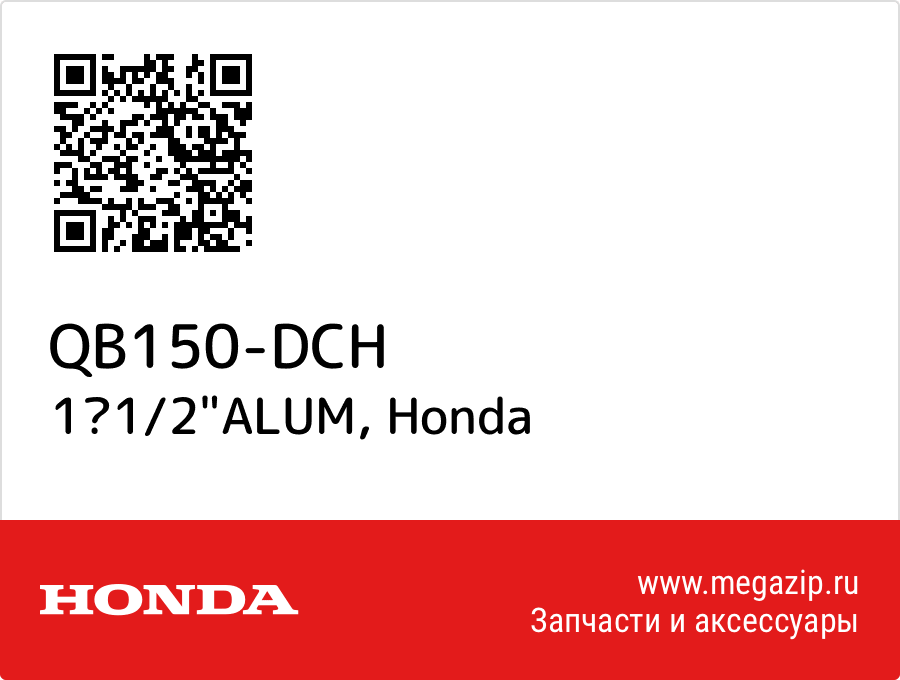 QB150-DCH
1?1/2"ALUM, Honda

HONDA

www.megazip.ru
Запчасти и аксессуары